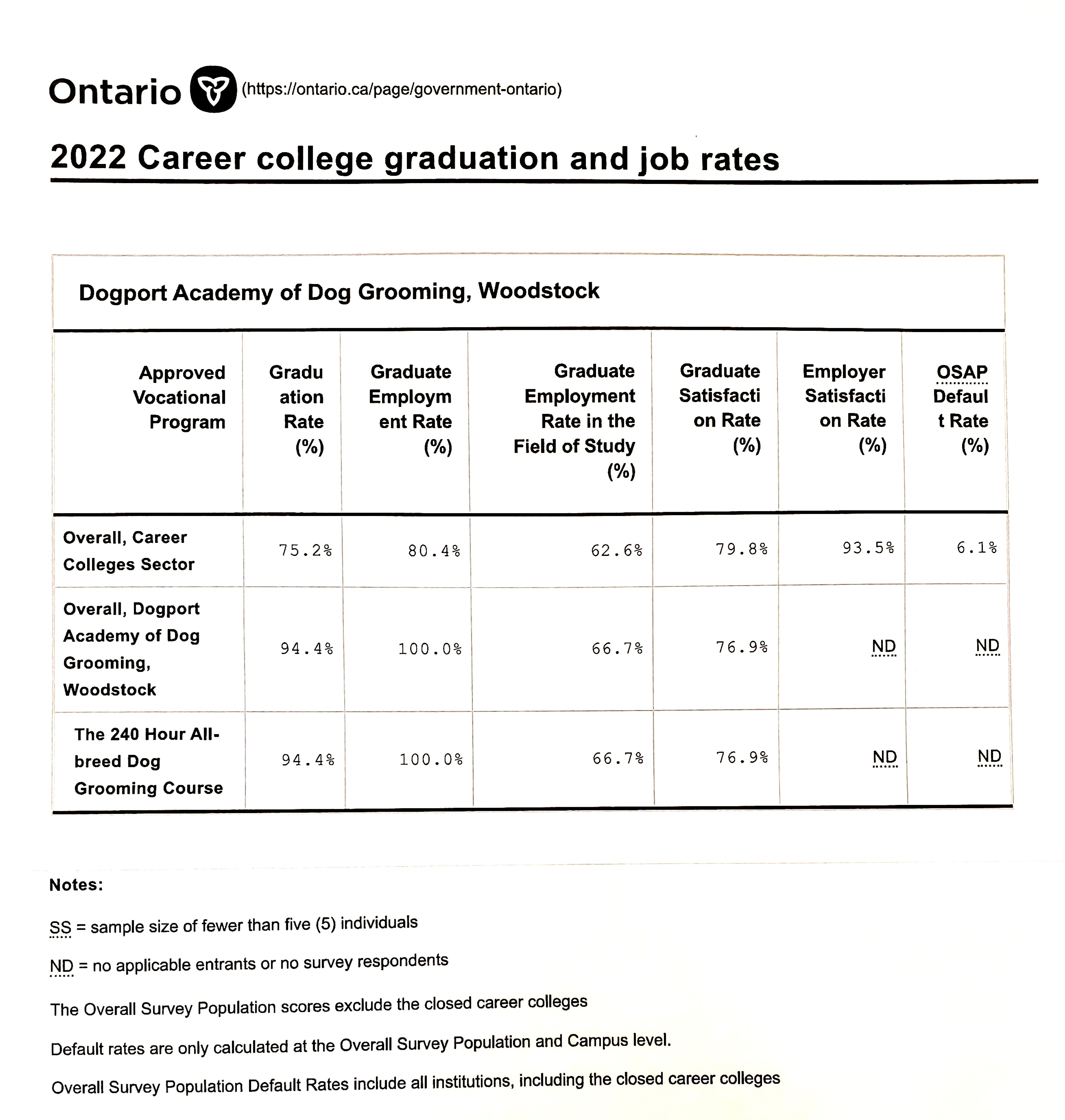 Ontario (https://ontario.ca/page/government-ontario)

2022 Career college graduation and job rates

Dogport Academy of Dog Grooming, Woodstock

| Approved Vocational Program | Graduation Rate (%) | Graduate Employment Rate (%) | Graduate Employment Rate in the Field of Study (%) | Graduate Satisfaction Rate (%) | Employer Satisfaction Rate (%) | OSAP Default Rate (%) |
|---|---|---|---|---|---|---|
| Overall, Career Colleges Sector | 75.2% | 80.4% | 62.6% | 79.8% | 93.5% | 6.1% |
| Overall, Dogport Academy of Dog Grooming, Woodstock | 94.4% | 100.0% | 66.7% | 76.9% | ND | ND |
| The 240 Hour All-breed Dog Grooming Course | 94.4% | 100.0% | 66.7% | 76.9% | ND | ND |

Notes:

SS = sample size of fewer than five (5) individuals

ND = no applicable entrants or no survey respondents

The Overall Survey Population scores exclude the closed career colleges

Default rates are only calculated at the Overall Survey Population and Campus level.

Overall Survey Population Default Rates include all institutions, including the closed career colleges